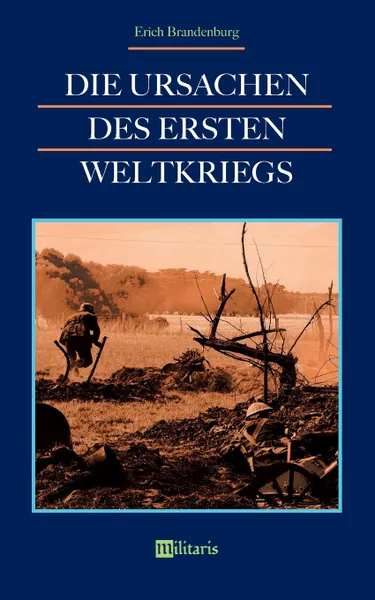 Erich Brandenburg

DIE URSACHEN
DES ERSTEN
WELTKRIEGS

militaris